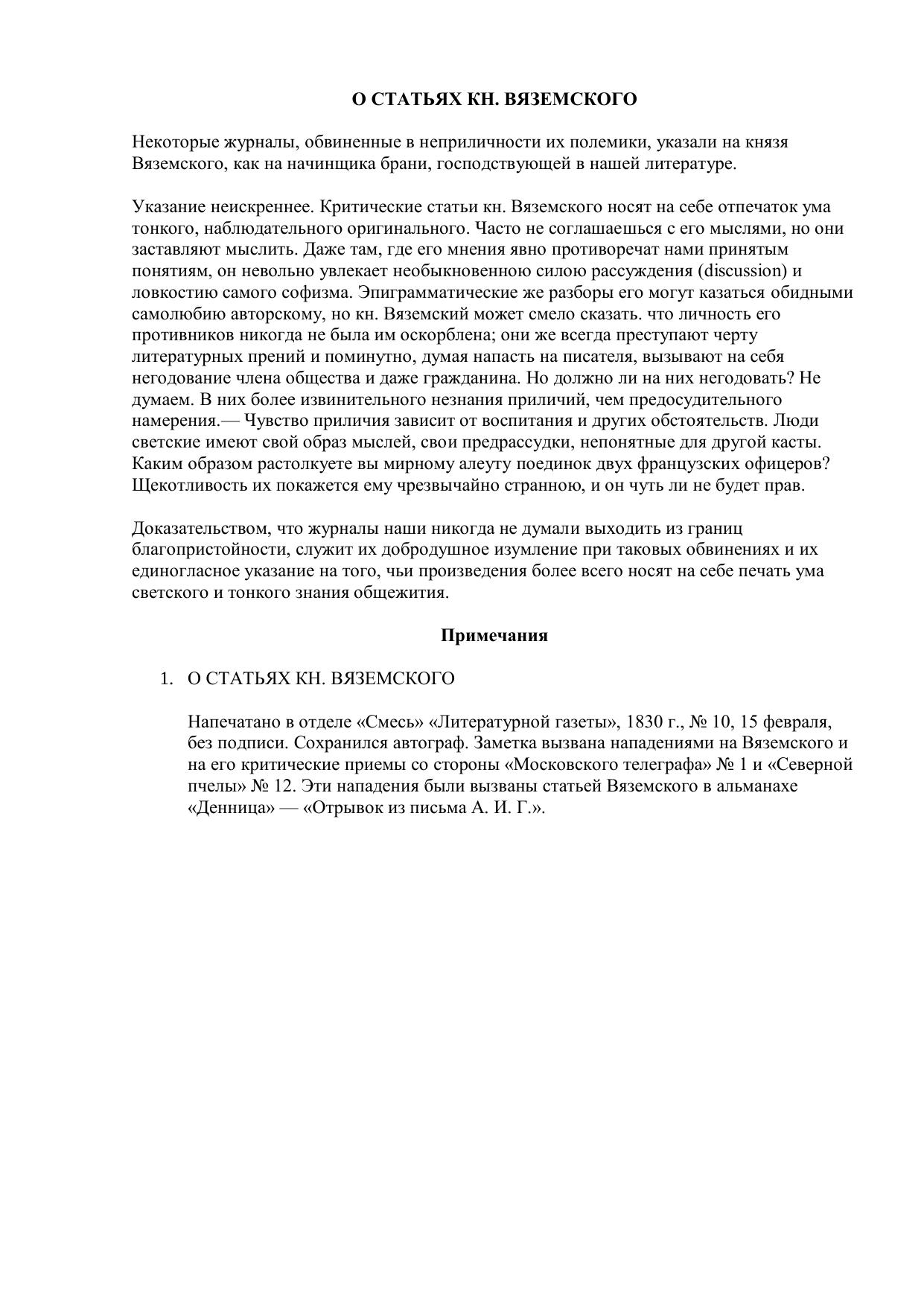 О СТАТЬЯХ КН. ВЯЗЕМСКОГО

Некоторые журналы, обвиненные в неприличности их полемики, указали на князя Вяземского, как на начинщика брани, господствующей в нашей литературе.

Указание неискреннее. Критические статьи кн. Вяземского носят на себе отпечаток ума тонкого, наблюдательного оригинального. Часто не соглашаешься с его мыслями, но они заставляют мыслить. Даже там, где его мнения явно противоречат нами принятым понятиям, он невольно увлекает необыкновенною силою рассуждения (discussion) и ловкостию самого софизма. Эпиграмматические же разборы его могут казаться обидными самолюбию авторскому, но кн. Вяземский может смело сказать. что личность его противников никогда не была им оскорблена; они же всегда преступают черту литературных прений и поминутно, думая напасть на писателя, вызывают на себя негодование члена общества и даже гражданина. Но должно ли на них негодовать? Не думаем. В них более извинительного незнания приличий, чем предосудительного намерения.— Чувство приличия зависит от воспитания и других обстоятельств. Люди светские имеют свой образ мыслей, свои предрассудки, непонятные для другой касты. Каким образом растолкуете вы мирному алеуту поединок двух французских офицеров? Щекотливость их покажется ему чрезвычайно странною, и он чуть ли не будет прав.

Доказательством, что журналы наши никогда не думали выходить из границ благопристойности, служит их добродушное изумление при таковых обвинениях и их единогласное указание на того, чьи произведения более всего носят на себе печать ума светского и тонкого знания общежития.

Примечания

1. О СТАТЬЯХ КН. ВЯЗЕМСКОГО

Напечатано в отделе «Смесь» «Литературной газеты», 1830 г., № 10, 15 февраля, без подписи. Сохранился автограф. Заметка вызвана нападениями на Вяземского и на его критические приемы со стороны «Московского телеграфа» № 1 и «Северной пчелы» № 12. Эти нападения были вызваны статьей Вяземского в альманахе «Денница» — «Отрывок из письма А. И. Г.».